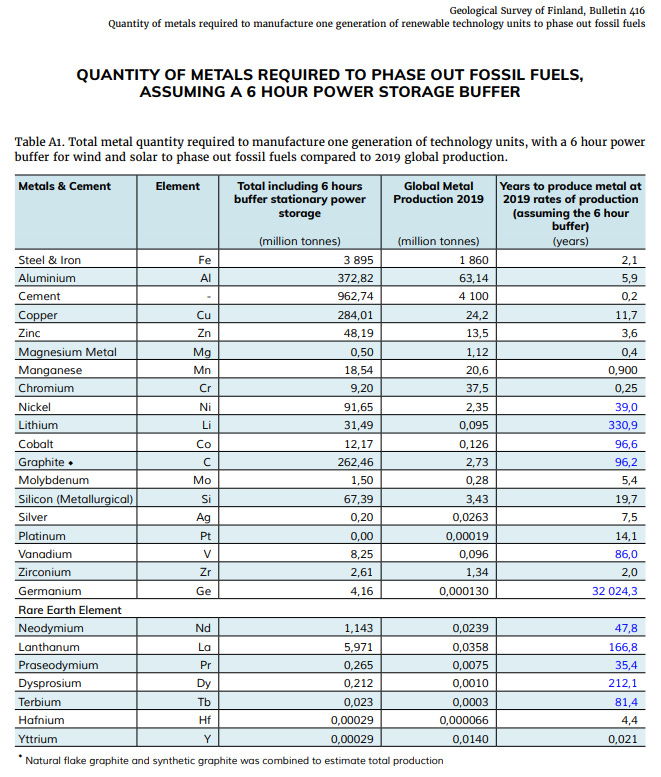 Geological Survey of Finland, Bulletin 416
Quantity of metals required to manufacture one generation of renewable technology units to phase out fossil fuels

QUANTITY OF METALS REQUIRED TO PHASE OUT FOSSIL FUELS, ASSUMING A 6 HOUR POWER STORAGE BUFFER

Table A1. Total metal quantity required to manufacture one generation of technology units, with a 6 hour power buffer for wind and solar to phase out fossil fuels compared to 2019 global production.

| Metals & Cement | Element | Total including 6 hours buffer stationary power storage (million tonnes) | Global Metal Production 2019 (million tonnes) | Years to produce metal at 2019 rates of production (assuming the 6 hour buffer) (years) |
|---|---|---|---|---|
| Steel & Iron | Fe | 3 895 | 1 860 | 2,1 |
| Aluminium | Al | 372,82 | 63,14 | 5,9 |
| Cement | - | 962,74 | 4 100 | 0,2 |
| Copper | Cu | 284,01 | 24,2 | 11,7 |
| Zinc | Zn | 48,19 | 13,5 | 3,6 |
| Magnesium Metal | Mg | 0,50 | 1,12 | 0,4 |
| Manganese | Mn | 18,54 | 20,6 | 0,900 |
| Chromium | Cr | 9,20 | 37,5 | 0,25 |
| Nickel | Ni | 91,65 | 2,35 | 39,0 |
| Lithium | Li | 31,49 | 0,095 | 330,9 |
| Cobalt | Co | 12,17 | 0,126 | 96,6 |
| Graphite • | C | 262,46 | 2,73 | 96,2 |
| Molybdenum | Mo | 1,50 | 0,28 | 5,4 |
| Silicon (Metallurgical) | Si | 67,39 | 3,43 | 19,7 |
| Silver | Ag | 0,20 | 0,0263 | 7,5 |
| Platinum | Pt | 0,00 | 0,00019 | 14,1 |
| Vanadium | V | 8,25 | 0,096 | 86,0 |
| Zirconium | Zr | 2,61 | 1,34 | 2,0 |
| Germanium | Ge | 4,16 | 0,000130 | 32 024,3 |
| Rare Earth Element | | | | |
| Neodymium | Nd | 1,143 | 0,0239 | 47,8 |
| Lanthanum | La | 5,971 | 0,0358 | 166,8 |
| Praseodymium | Pr | 0,265 | 0,0075 | 35,4 |
| Dysprosium | Dy | 0,212 | 0,0010 | 212,1 |
| Terbium | Tb | 0,023 | 0,0003 | 81,4 |
| Hafnium | Hf | 0,00029 | 0,000066 | 4,4 |
| Yttrium | Y | 0,00029 | 0,0140 | 0,021 |

• Natural flake graphite and synthetic graphite was combined to estimate total production